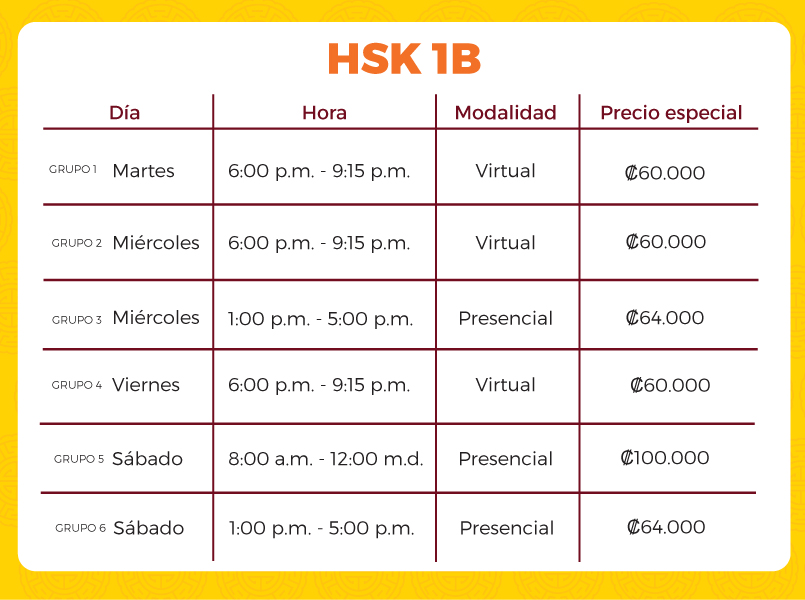 HSK 1B

| Día | Hora | Modalidad | Precio especial |
|---|---|---|---|
| GRUPO 1 Martes | 6:00 p.m. - 9:15 p.m. | Virtual | ₡60.000 |
| GRUPO 2 Miércoles | 6:00 p.m. - 9:15 p.m. | Virtual | ₡60.000 |
| GRUPO 3 Miércoles | 1:00 p.m. - 5:00 p.m. | Presencial | ₡64.000 |
| GRUPO 4 Viernes | 6:00 p.m. - 9:15 p.m. | Virtual | ₡60.000 |
| GRUPO 5 Sábado | 8:00 a.m. - 12:00 m.d. | Presencial | ₡100.000 |
| GRUPO 6 Sábado | 1:00 p.m. - 5:00 p.m. | Presencial | ₡64.000 |